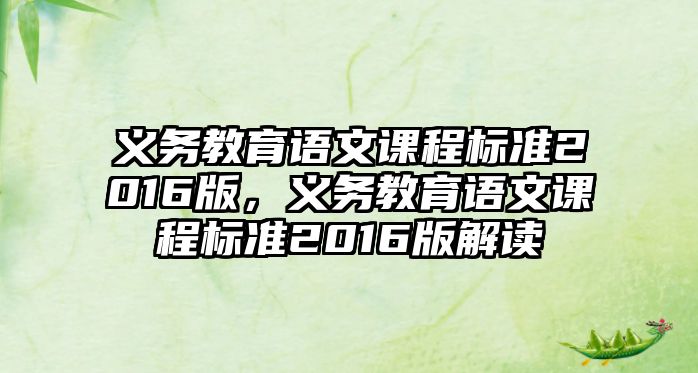 义务教育语文课程标准2016版，义务教育语文课程标准2016版解读